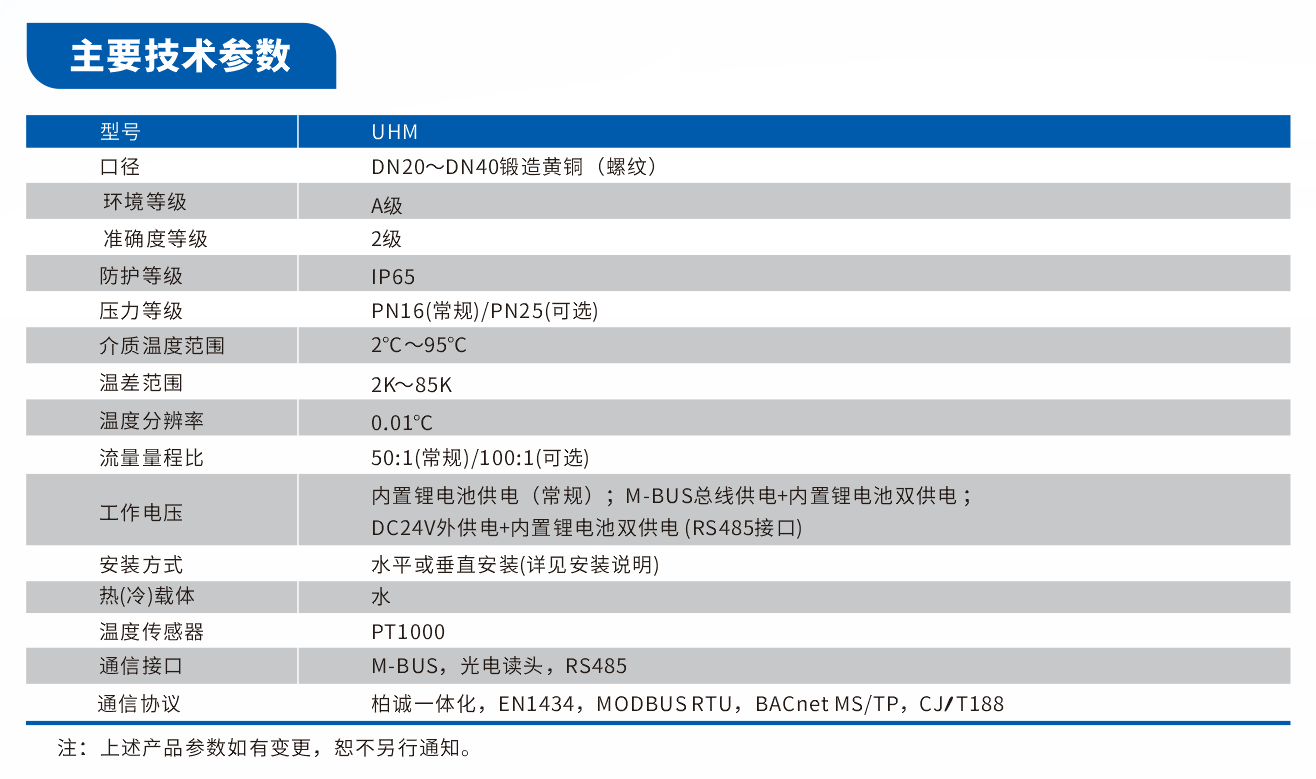 主要技术参数

| 型号 | UHM |
|---|---|
| 口径 | DN20～DN40锻造黄铜（螺纹） |
| 环境等级 | A级 |
| 准确度等级 | 2级 |
| 防护等级 | IP65 |
| 压力等级 | PN16(常规)/PN25(可选) |
| 介质温度范围 | 2℃～95℃ |
| 温差范围 | 2K～85K |
| 温度分辨率 | 0.01℃ |
| 流量量程比 | 50:1(常规)/100:1(可选) |
| 工作电压 | 内置锂电池供电（常规）；M-BUS总线供电+内置锂电池双供电；DC24V外供电+内置锂电池双供电 (RS485接口) |
| 安装方式 | 水平或垂直安装(详见安装说明) |
| 热(冷)载体 | 水 |
| 温度传感器 | PT1000 |
| 通信接口 | M-BUS，光电读头，RS485 |
| 通信协议 | 柏诚一体化，EN1434，MODBUS RTU，BACnet MS/TP，CJ/T188 |

注：上述产品参数如有变更，恕不另行通知。